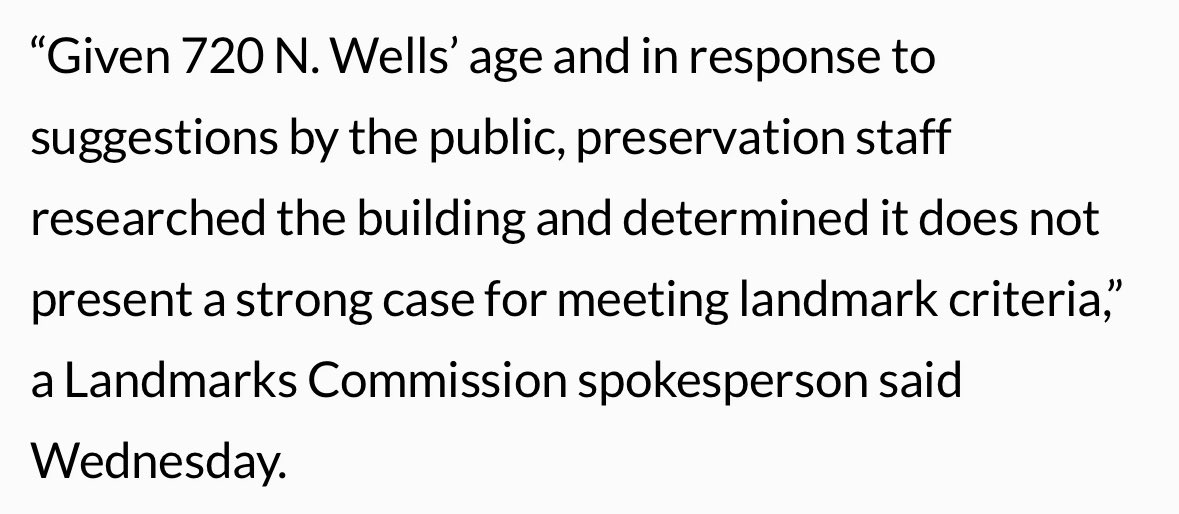 “Given 720 N. Wells’ age and in response to suggestions by the public, preservation staff researched the building and determined it does not present a strong case for meeting landmark criteria,” a Landmarks Commission spokesperson said Wednesday.